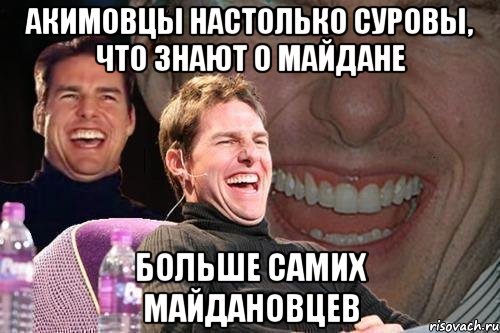 АКИМОВЦЫ НАСТОЛЬКО СУРОВЫ, ЧТО ЗНАЮТ О МАЙДАНЕ

БОЛЬШЕ САМИХ МАЙДАНОВЦЕВ

risovach.ru